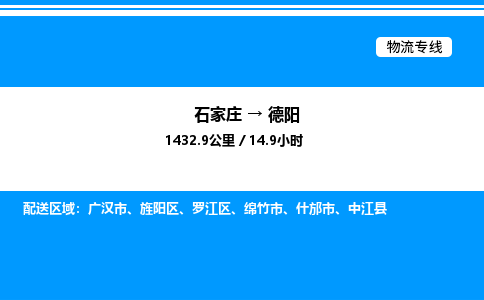 物流专线

石家庄 → 德阳

1432.9公里 / 14.9小时

配送区域：广汉市、旌阳区、罗江区、绵竹市、什邡市、中江县